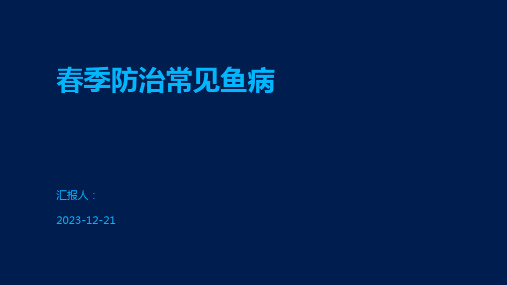 春季防治常见鱼病

汇报人：

2023-12-21